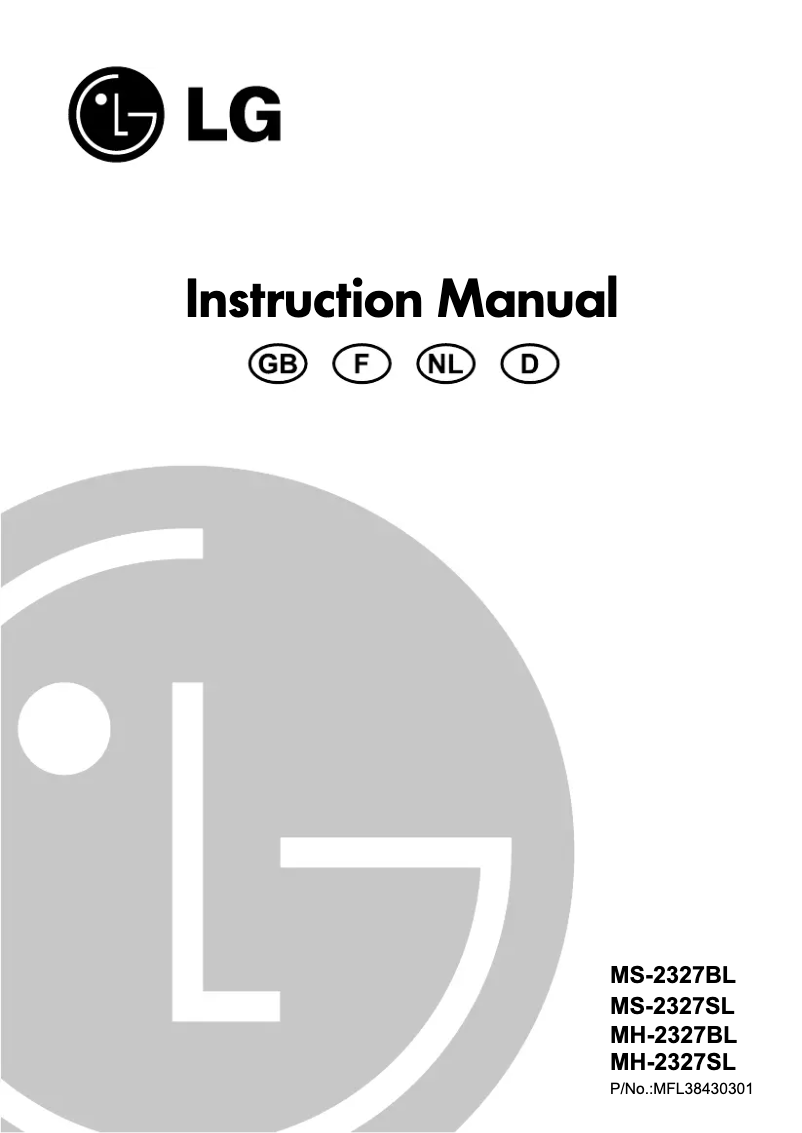 LG

Instruction Manual

GB F NL D

MS-2327BL
MS-2327SL
MH-2327BL
MH-2327SL
P/No.:MFL38430301